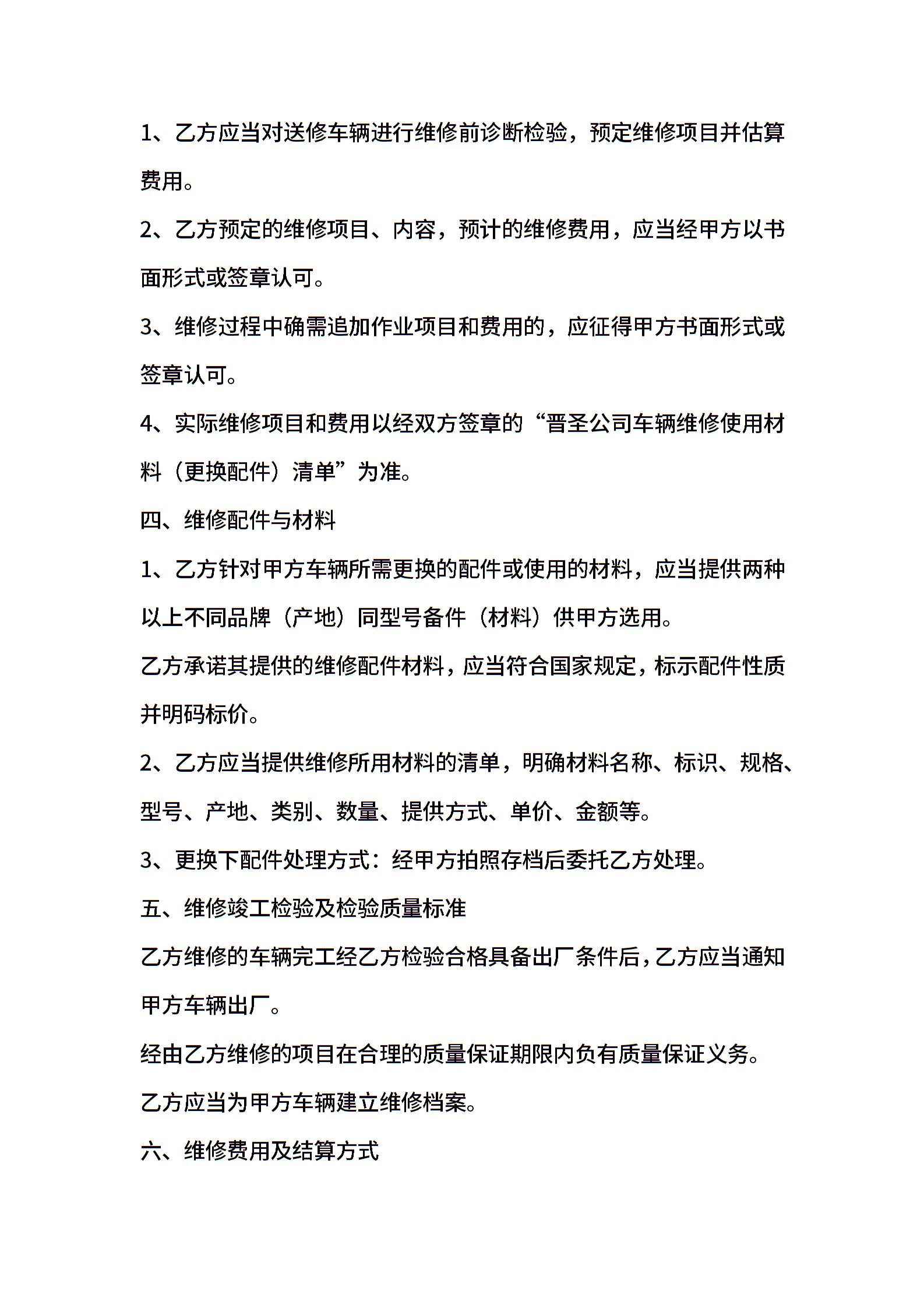 1、乙方应当对送修车辆进行维修前诊断检验，预定维修项目并估算费用。

2、乙方预定的维修项目、内容，预计的维修费用，应当经甲方以书面形式或签章认可。

3、维修过程中确需追加作业项目和费用的，应征得甲方书面形式或签章认可。

4、实际维修项目和费用以经双方签章的“晋圣公司车辆维修使用材料（更换配件）清单”为准。

四、维修配件与材料

1、乙方针对甲方车辆所需更换的配件或使用的材料，应当提供两种以上不同品牌（产地）同型号备件（材料）供甲方选用。

乙方承诺其提供的维修配件材料，应当符合国家规定，标示配件性质并明码标价。

2、乙方应当提供维修所用材料的清单，明确材料名称、标识、规格、型号、产地、类别、数量、提供方式、单价、金额等。

3、更换下配件处理方式：经甲方拍照存档后委托乙方处理。

五、维修竣工检验及检验质量标准

乙方维修的车辆完工经乙方检验合格具备出厂条件后，乙方应当通知甲方车辆出厂。

经由乙方维修的项目在合理的质量保证期限内负有质量保证义务。

乙方应当为甲方车辆建立维修档案。

六、维修费用及结算方式